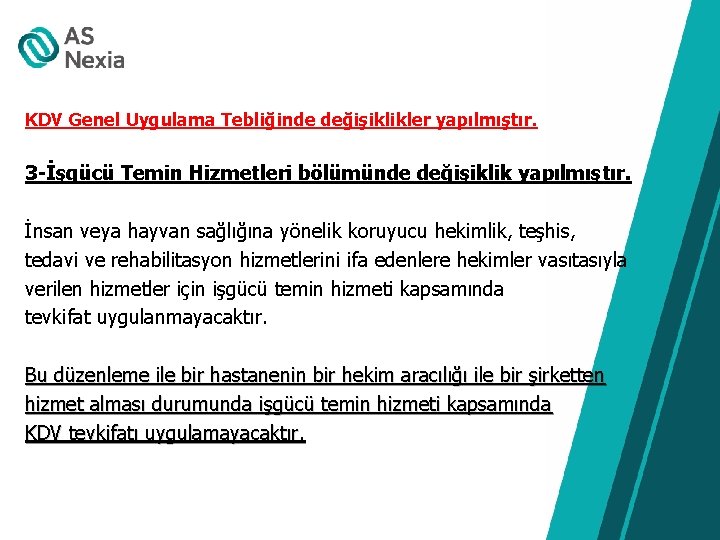 AS Nexia

KDV Genel Uygulama Tebliğinde değişiklikler yapılmıştır.

3-İşgücü Temin Hizmetleri bölümünde değişiklik yapılmıştır.

İnsan veya hayvan sağlığına yönelik koruyucu hekimlik, teşhis, tedavi ve rehabilitasyon hizmetlerini ifa edenlere hekimler vasıtasıyla verilen hizmetler için işgücü temin hizmeti kapsamında tevkifat uygulanmayacaktır.

Bu düzenleme ile bir hastanenin bir hekim aracılığı ile bir şirketten hizmet alması durumunda işgücü temin hizmeti kapsamında KDV tevkifatı uygulamayacaktır.